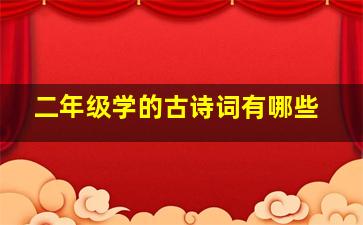 二年级学的古诗词有哪些